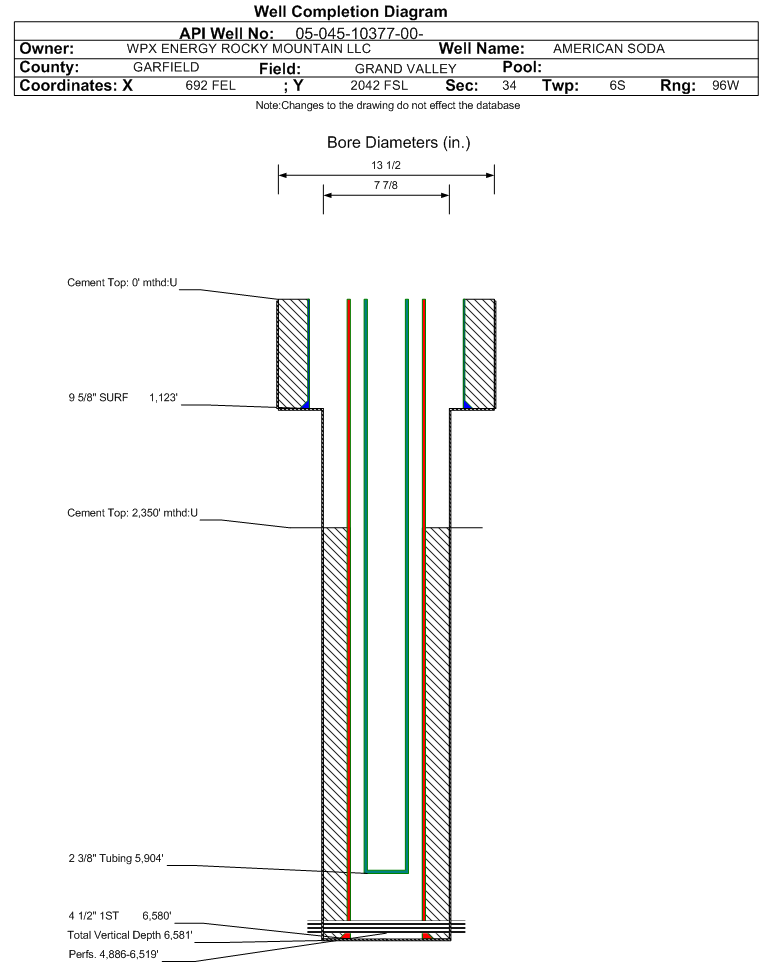 Well Completion Diagram

API Well No: 05-045-10377-00-

Owner: WPX ENERGY ROCKY MOUNTAIN LLC Well Name: AMERICAN SODA

County: GARFIELD Field: GRAND VALLEY Pool:

Coordinates: X 692 FEL ; Y 2042 FSL Sec: 34 Twp: 6S Rng: 96W

Note:Changes to the drawing do not effect the database

Bore Diameters (in.)

13 1/2

7 7/8

Cement Top: 0' mthd:U

9 5/8" SURF 1,123'

Cement Top: 2,350' mthd:U

2 3/8" Tubing 5,904'

4 1/2" 1ST 6,580'

Total Vertical Depth 6,581'

Perfs. 4,886-6,519'